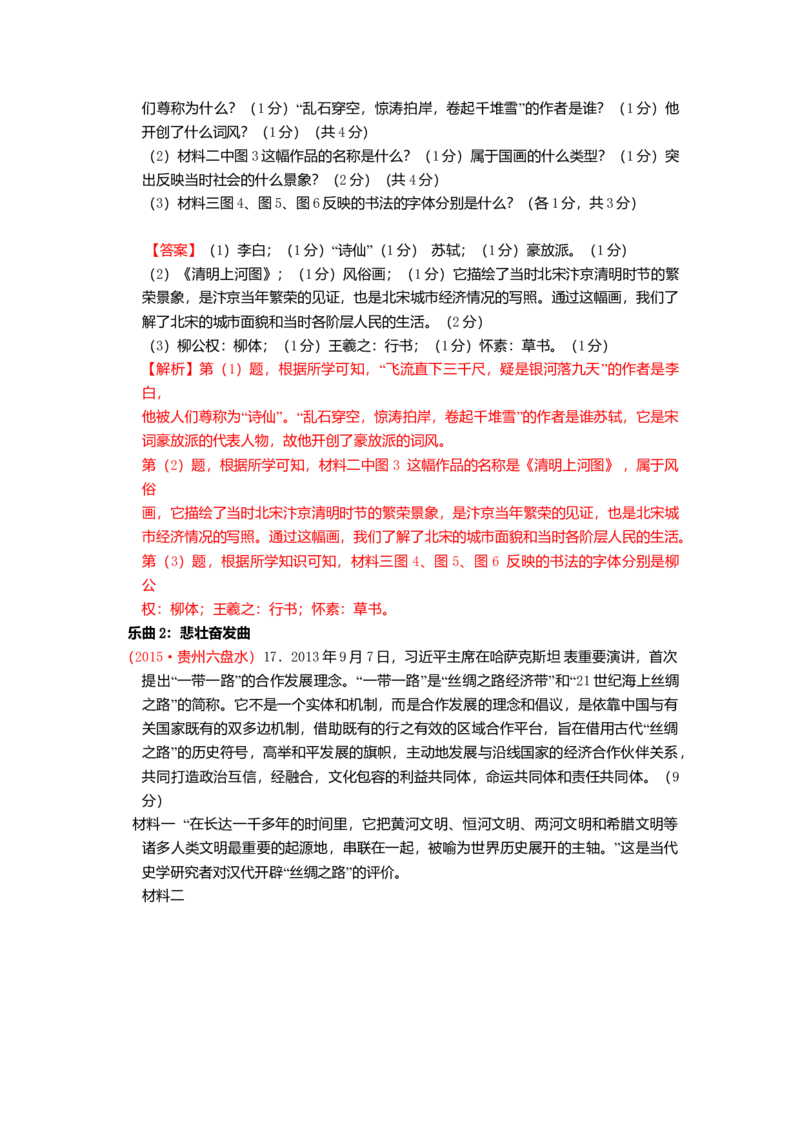 们尊称为什么？（1分）“乱石穿空，惊涛拍岸，卷起千堆雪”的作者是谁？（1分）他开创了什么词风？（1分）（共4分）
（2）材料二中图3这幅作品的名称是什么？（1分）属于国画的什么类型？（1分）突出反映当时社会的什么景象？（2分）（共4分）
（3）材料三图4、图5、图6反映的书法的字体分别是什么？（各1分，共3分）

【答案】（1）李白；（1分）“诗仙”（1分） 苏轼；（1分）豪放派。（1分）
（2）《清明上河图》；（1分）风俗画；（1分）它描绘了当时北宋汴京清明时节的繁荣景象，是汴京当年繁荣的见证，也是北宋城市经济情况的写照。通过这幅画，我们了解了北宋的城市面貌和当时各阶层人民的生活。（2分）
（3）柳公权：柳体；（1分）王羲之：行书；（1分）怀素：草书。（1分）
【解析】第（1）题，根据所学可知，“飞流直下三千尺，疑是银河落九天”的作者是李白，
他被人们尊称为“诗仙”。“乱石穿空，惊涛拍岸，卷起千堆雪”的作者是谁苏轼，它是宋词豪放派的代表人物，故他开创了豪放派的词风。
第（2）题，根据所学可知，材料二中图3 这幅作品的名称是《清明上河图》，属于风俗
画，它描绘了当时北宋汴京清明时节的繁荣景象，是汴京当年繁荣的见证，也是北宋城市经济情况的写照。通过这幅画，我们了解了北宋的城市面貌和当时各阶层人民的生活。
第（3）题，根据所学知识可知，材料三图4、图5、图6 反映的书法的字体分别是柳公
权：柳体；王羲之：行书；怀素：草书。
乐曲2：悲壮奋发曲
（2015·贵州六盘水）17．2013年9月7日，习近平主席在哈萨克斯坦 表重要演讲，首次提出“一带一路”的合作发展理念。“一带一路”是“丝绸之路经济带”和“21世纪海上丝绸之路”的简称。它不是一个实体和机制，而是合作发展的理念和倡议，是依靠中国与有关国家既有的双多边机制，借助既有的行之有效的区域合作平台，旨在借用古代“丝绸之路”的历史符号，高举和平发展的旗帜，主动地发展与沿线国家的经济合作伙伴关系，共同打造政治互信，经融合，文化包容的利益共同体，命运共同体和责任共同体。（9分）
材料一 “在长达一千多年的时间里，它把黄河文明、恒河文明、两河文明和希腊文明等诸多人类文明最重要的起源地，串联在一起，被喻为世界历史展开的主轴。”这是当代史学研究者对汉代开辟“丝绸之路”的评价。
材料二